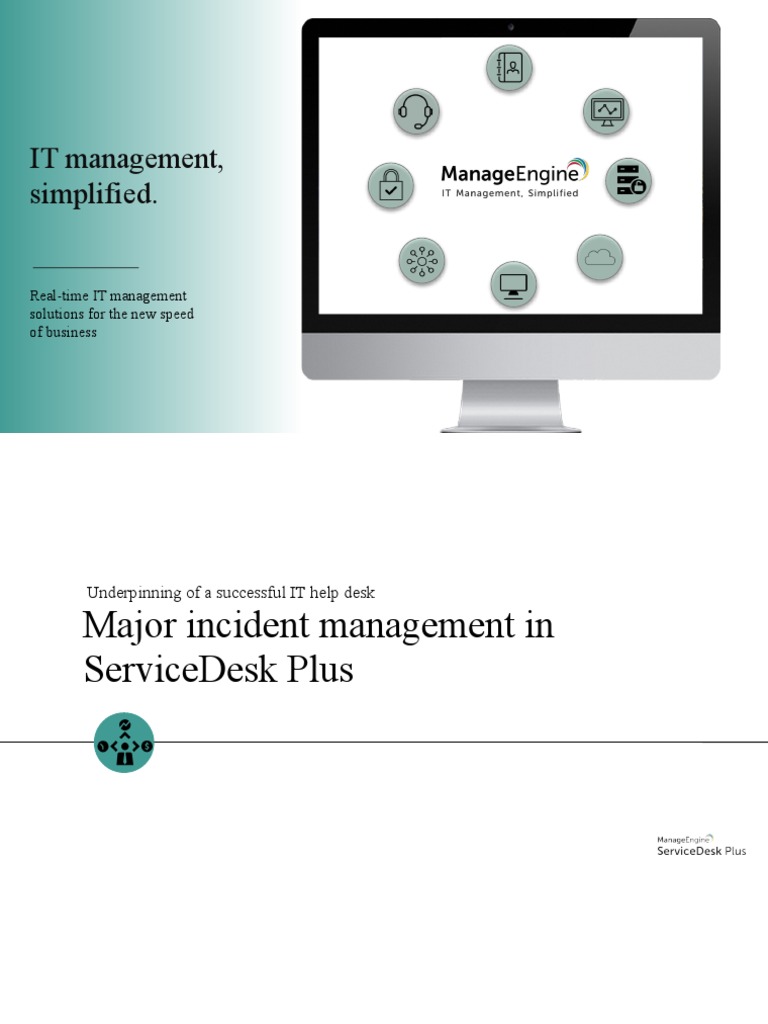 IT management, simplified.

Real-time IT management solutions for the new speed of business

ManageEngine
IT Management, Simplified

Underpinning of a successful IT help desk

Major incident management in ServiceDesk Plus

ManageEngine
ServiceDesk Plus